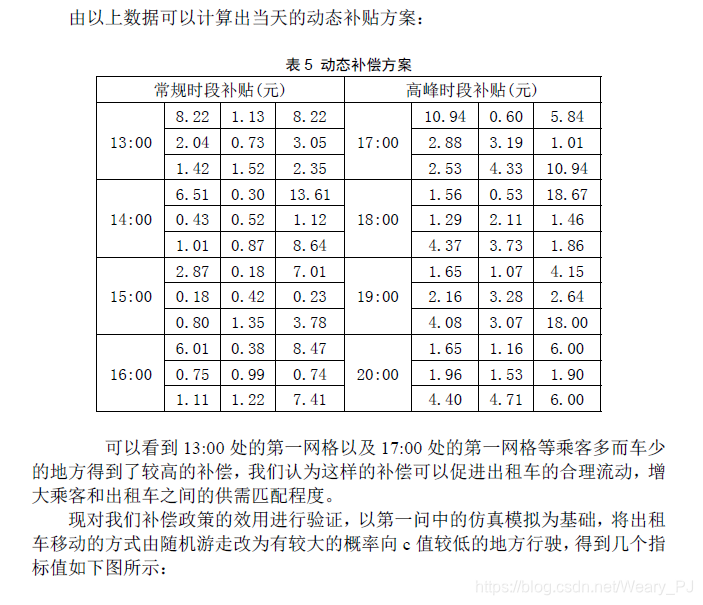 由以上数据可以计算出当天的动态补贴方案：

表 5 动态补偿方案

| 常规时段补贴(元) | | | | 高峰时段补贴(元) | | | |
|---|---|---|---|---|---|---|---|
| 13:00 | 8.22 | 1.13 | 8.22 | 17:00 | 10.94 | 0.60 | 5.84 |
| | 2.04 | 0.73 | 3.05 | | 2.88 | 3.19 | 1.01 |
| | 1.42 | 1.52 | 2.35 | | 2.53 | 4.33 | 10.94 |
| 14:00 | 6.51 | 0.30 | 13.61 | 18:00 | 1.56 | 0.53 | 18.67 |
| | 0.43 | 0.52 | 1.12 | | 1.29 | 2.11 | 1.46 |
| | 1.01 | 0.87 | 8.64 | | 4.37 | 3.73 | 1.86 |
| 15:00 | 2.87 | 0.18 | 7.01 | 19:00 | 1.65 | 1.07 | 4.15 |
| | 0.18 | 0.42 | 0.23 | | 2.16 | 3.28 | 2.64 |
| | 0.80 | 1.35 | 3.78 | | 4.08 | 3.07 | 18.00 |
| 16:00 | 6.01 | 0.38 | 8.47 | 20:00 | 1.65 | 1.16 | 6.00 |
| | 0.75 | 0.99 | 0.74 | | 1.96 | 1.53 | 1.90 |
| | 1.11 | 1.22 | 7.41 | | 4.40 | 4.71 | 6.00 |

可以看到 13:00 处的第一网格以及 17:00 处的第一网格等乘客多而车少的地方得到了较高的补偿，我们认为这样的补偿可以促进出租车的合理流动，增大乘客和出租车之间的供需匹配程度。

现对我们补偿政策的效用进行验证，以第一问中的仿真模拟为基础，将出租车移动的方式由随机游走改为有较大的概率向 c 值较低的地方行驶，得到几个指标值如下图所示：

https://blog.csdn.net/Weary_PJ